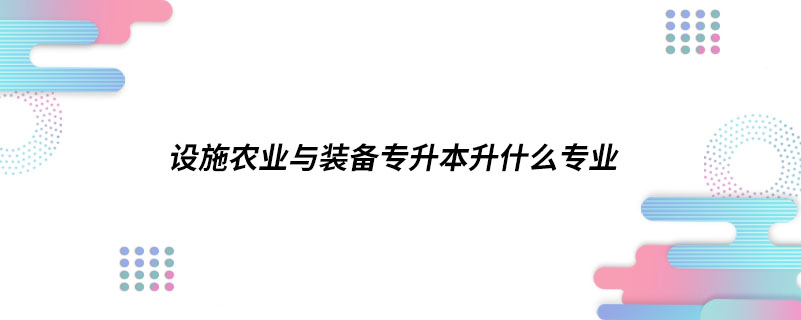 设施农业与装备专升本升什么专业